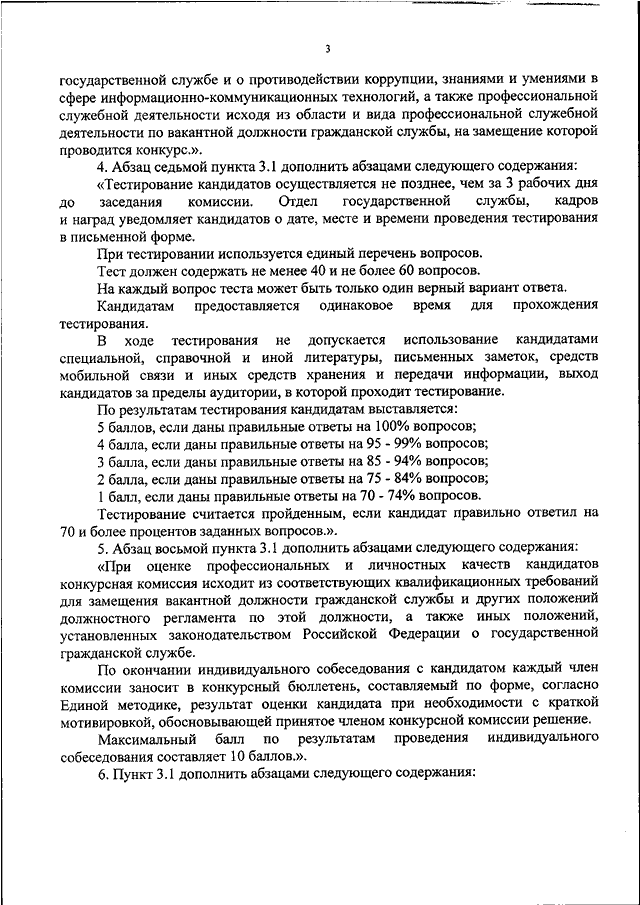 3

государственной службе и о противодействии коррупции, знаниями и умениями в сфере информационно-коммуникационных технологий, а также профессиональной служебной деятельности исходя из области и вида профессиональной служебной деятельности по вакантной должности гражданской службы, на замещение которой проводится конкурс.».

4. Абзац седьмой пункта 3.1 дополнить абзацами следующего содержания:

«Тестирование кандидатов осуществляется не позднее, чем за 3 рабочих дня до заседания комиссии. Отдел государственной службы, кадров и наград уведомляет кандидатов о дате, месте и времени проведения тестирования в письменной форме.

При тестировании используется единый перечень вопросов.

Тест должен содержать не менее 40 и не более 60 вопросов.

На каждый вопрос теста может быть только один верный вариант ответа.

Кандидатам предоставляется одинаковое время для прохождения тестирования.

В ходе тестирования не допускается использование кандидатами специальной, справочной и иной литературы, письменных заметок, средств мобильной связи и иных средств хранения и передачи информации, выход кандидатов за пределы аудитории, в которой проходит тестирование.

По результатам тестирования кандидатам выставляется:

5 баллов, если даны правильные ответы на 100% вопросов;

4 балла, если даны правильные ответы на 95 - 99% вопросов;

3 балла, если даны правильные ответы на 85 - 94% вопросов;

2 балла, если даны правильные ответы на 75 - 84% вопросов;

1 балл, если даны правильные ответы на 70 - 74% вопросов.

Тестирование считается пройденным, если кандидат правильно ответил на 70 и более процентов заданных вопросов.».

5. Абзац восьмой пункта 3.1 дополнить абзацами следующего содержания:

«При оценке профессиональных и личностных качеств кандидатов конкурсная комиссия исходит из соответствующих квалификационных требований для замещения вакантной должности гражданской службы и других положений должностного регламента по этой должности, а также иных положений, установленных законодательством Российской Федерации о государственной гражданской службе.

По окончании индивидуального собеседования с кандидатом каждый член комиссии заносит в конкурсный бюллетень, составляемый по форме, согласно Единой методике, результат оценки кандидата при необходимости с краткой мотивировкой, обосновывающей принятое членом конкурсной комиссии решение.

Максимальный балл по результатам проведения индивидуального собеседования составляет 10 баллов.».

6. Пункт 3.1 дополнить абзацами следующего содержания: